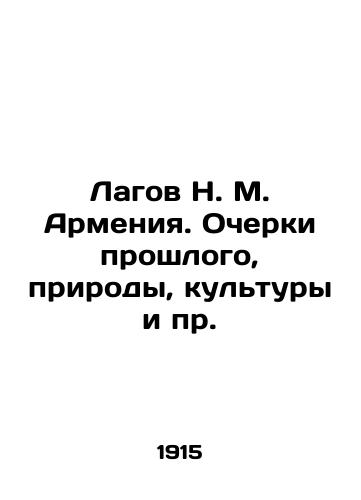 Лагов Н. М. Армения. Очерки прошлого, природы, культуры и пр.

1915